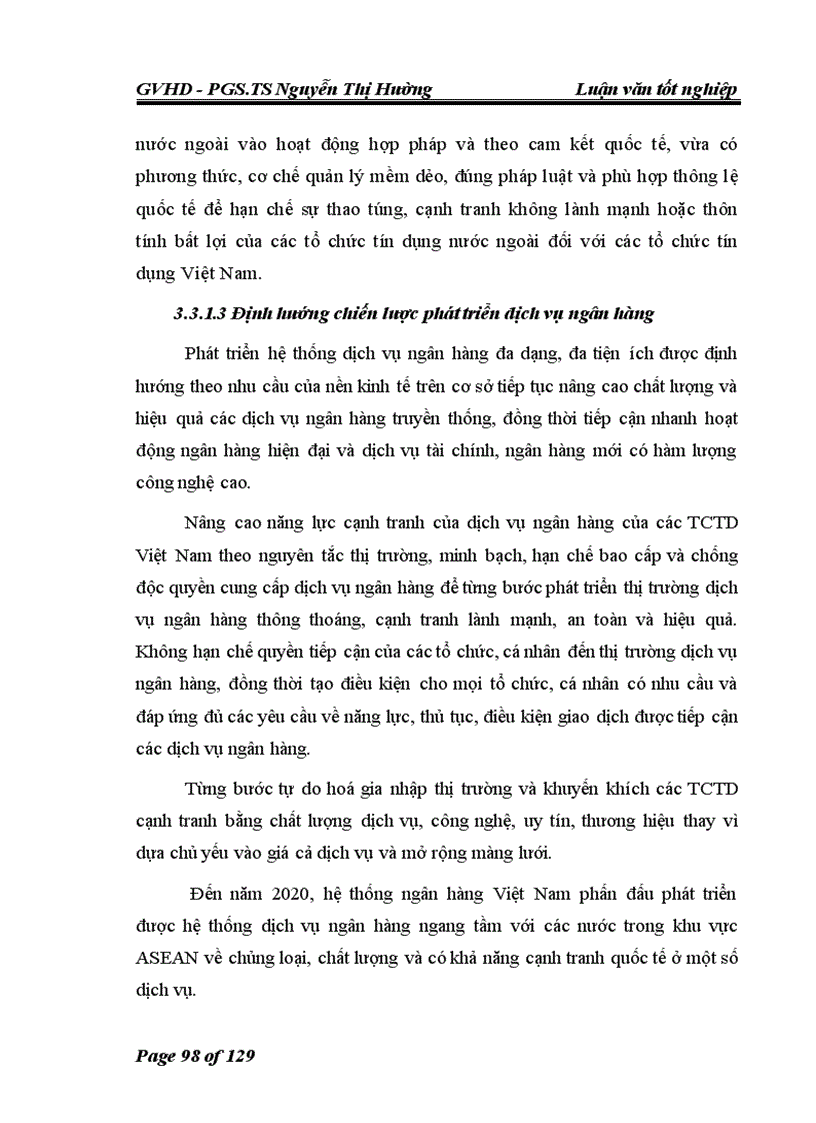 GVHD - PGS.TS Nguyễn Thị Hường Luận văn tốt nghiệp

nước ngoài vào hoạt động hợp pháp và theo cam kết quốc tế, vừa có phương thức, cơ chế quản lý mềm dẻo, đúng pháp luật và phù hợp thông lệ quốc tế để hạn chế sự thao túng, cạnh tranh không lành mạnh hoặc thôn tính bất lợi của các tổ chức tín dụng nước ngoài đối với các tổ chức tín dụng Việt Nam.

3.3.1.3 Định hướng chiến lược phát triển dịch vụ ngân hàng

Phát triển hệ thống dịch vụ ngân hàng đa dạng, đa tiện ích được định hướng theo nhu cầu của nền kinh tế trên cơ sở tiếp tục nâng cao chất lượng và hiệu quả các dịch vụ ngân hàng truyền thống, đồng thời tiếp cận nhanh hoạt động ngân hàng hiện đại và dịch vụ tài chính, ngân hàng mới có hàm lượng công nghệ cao.

Nâng cao năng lực cạnh tranh của dịch vụ ngân hàng của các TCTD Việt Nam theo nguyên tắc thị trường, minh bạch, hạn chế bao cấp và chống độc quyền cung cấp dịch vụ ngân hàng để từng bước phát triển thị trường dịch vụ ngân hàng thông thoáng, cạnh tranh lành mạnh, an toàn và hiệu quả. Không hạn chế quyền tiếp cận của các tổ chức, cá nhân đến thị trường dịch vụ ngân hàng, đồng thời tạo điều kiện cho mọi tổ chức, cá nhân có nhu cầu và đáp ứng đủ các yêu cầu về năng lực, thủ tục, điều kiện giao dịch được tiếp cận các dịch vụ ngân hàng.

Từng bước tự do hoá gia nhập thị trường và khuyến khích các TCTD cạnh tranh bằng chất lượng dịch vụ, công nghệ, uy tín, thương hiệu thay vì dựa chủ yếu vào giá cả dịch vụ và mở rộng màng lưới.

Đến năm 2020, hệ thống ngân hàng Việt Nam phấn đấu phát triển được hệ thống dịch vụ ngân hàng ngang tầm với các nước trong khu vực ASEAN về chủng loại, chất lượng và có khả năng cạnh tranh quốc tế ở một số dịch vụ.

Page 98 of 129